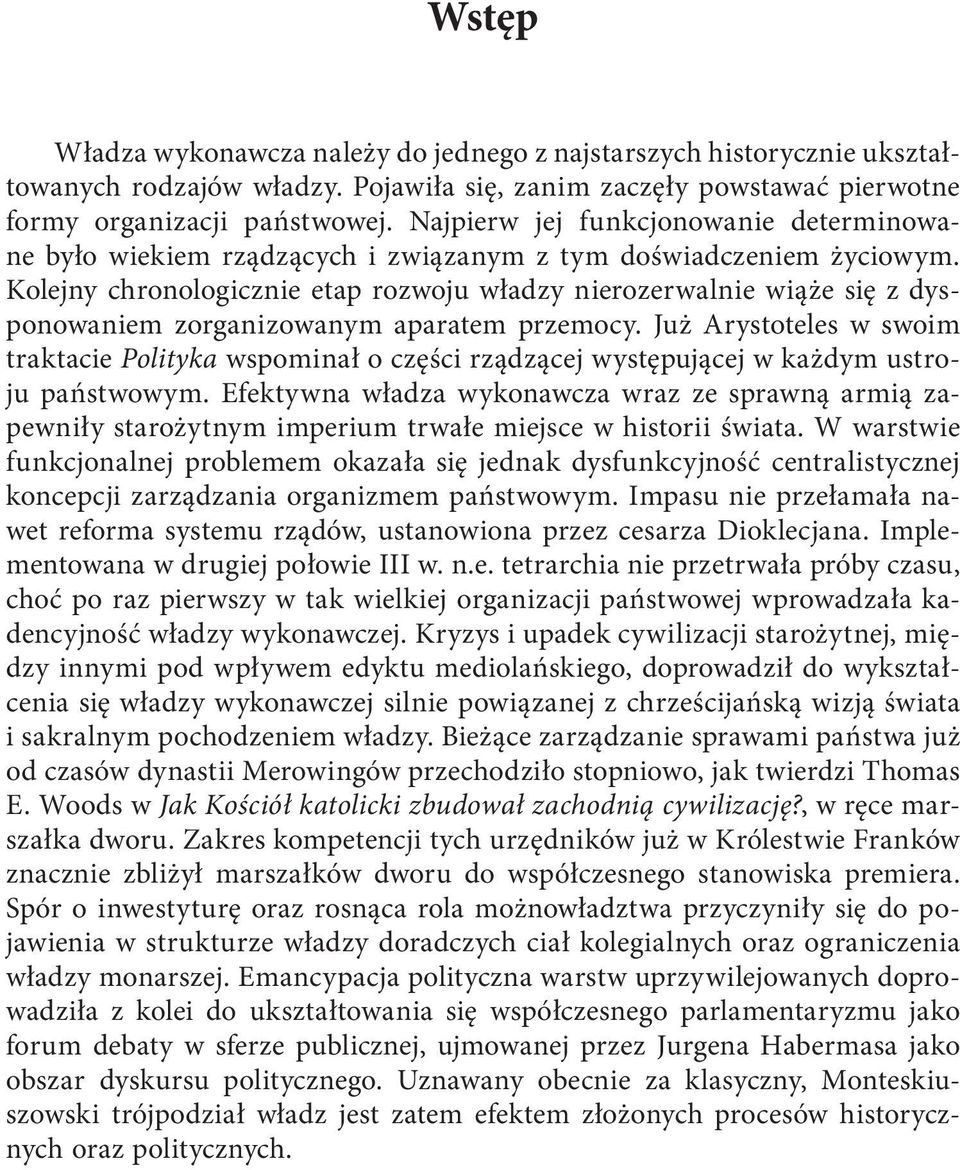 Wstęp

Władza wykonawcza należy do jednego z najstarszych historycznie ukształtowanych rodzajów władzy. Pojawiła się, zanim zaczęły powstawać pierwotne formy organizacji państwowej. Najpierw jej funkcjonowanie determinowane było wiekiem rządzących i związanym z tym doświadczeniem życiowym. Kolejny chronologicznie etap rozwoju władzy nierozerwalnie wiąże się z dysponowaniem zorganizowanym aparatem przemocy. Już Arystoteles w swoim traktacie Polityka wspominał o części rządzącej występującej w każdym ustroju państwowym. Efektywna władza wykonawcza wraz ze sprawną armią zapewniły starożytnym imperium trwałe miejsce w historii świata. W warstwie funkcjonalnej problemem okazała się jednak dysfunkcyjność centralistycznej koncepcji zarządzania organizmem państwowym. Impasu nie przełamała nawet reforma systemu rządów, ustanowiona przez cesarza Dioklecjana. Implementowana w drugiej połowie III w. n.e. tetrarchia nie przetrwała próby czasu, choć po raz pierwszy w tak wielkiej organizacji państwowej wprowadzała kadencyjność władzy wykonawczej. Kryzys i upadek cywilizacji starożytnej, między innymi pod wpływem edyktu mediolańskiego, doprowadził do wykształcenia się władzy wykonawczej silnie powiązanej z chrześcijańską wizją świata i sakralnym pochodzeniem władzy. Bieżące zarządzanie sprawami państwa już od czasów dynastii Merowingów przechodziło stopniowo, jak twierdzi Thomas E. Woods w Jak Kościół katolicki zbudował zachodnią cywilizację?, w ręce marszałka dworu. Zakres kompetencji tych urzędników już w Królestwie Franków znacznie zbliżył marszałków dworu do współczesnego stanowiska premiera. Spór o inwestyturę oraz rosnąca rola możnowładztwa przyczyniły się do pojawienia w strukturze władzy doradczych ciał kolegialnych oraz ograniczenia władzy monarszej. Emancypacja polityczna warstw uprzywilejowanych doprowadziła z kolei do ukształtowania się współczesnego parlamentaryzmu jako forum debaty w sferze publicznej, ujmowanej przez Jurgena Habermasa jako obszar dyskursu politycznego. Uznawany obecnie za klasyczny, Monteskiuszowski trójpodział władz jest zatem efektem złożonych procesów historycznych oraz politycznych.